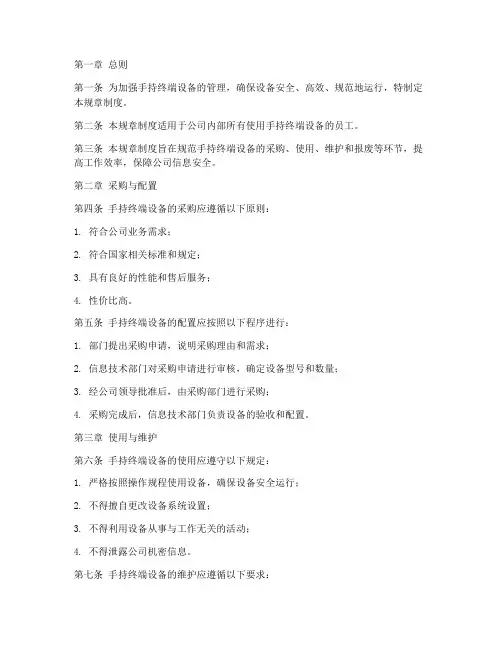 第一章 总则

第一条 为加强手持终端设备的管理，确保设备安全、高效、规范地运行，特制定本规章制度。

第二条 本规章制度适用于公司内部所有使用手持终端设备的员工。

第三条 本规章制度旨在规范手持终端设备的采购、使用、维护和报废等环节，提高工作效率，保障公司信息安全。

第二章 采购与配置

第四条 手持终端设备的采购应遵循以下原则：

1. 符合公司业务需求；

2. 符合国家相关标准和规定；

3. 具有良好的性能和售后服务；

4. 性价比高。

第五条 手持终端设备的配置应按照以下程序进行：

1. 部门提出采购申请，说明采购理由和需求；

2. 信息技术部门对采购申请进行审核，确定设备型号和数量；

3. 经公司领导批准后，由采购部门进行采购；

4. 采购完成后，信息技术部门负责设备的验收和配置。

第三章 使用与维护

第六条 手持终端设备的使用应遵守以下规定：

1. 严格按照操作规程使用设备，确保设备安全运行；

2. 不得擅自更改设备系统设置；

3. 不得利用设备从事与工作无关的活动；

4. 不得泄露公司机密信息。

第七条 手持终端设备的维护应遵循以下要求：